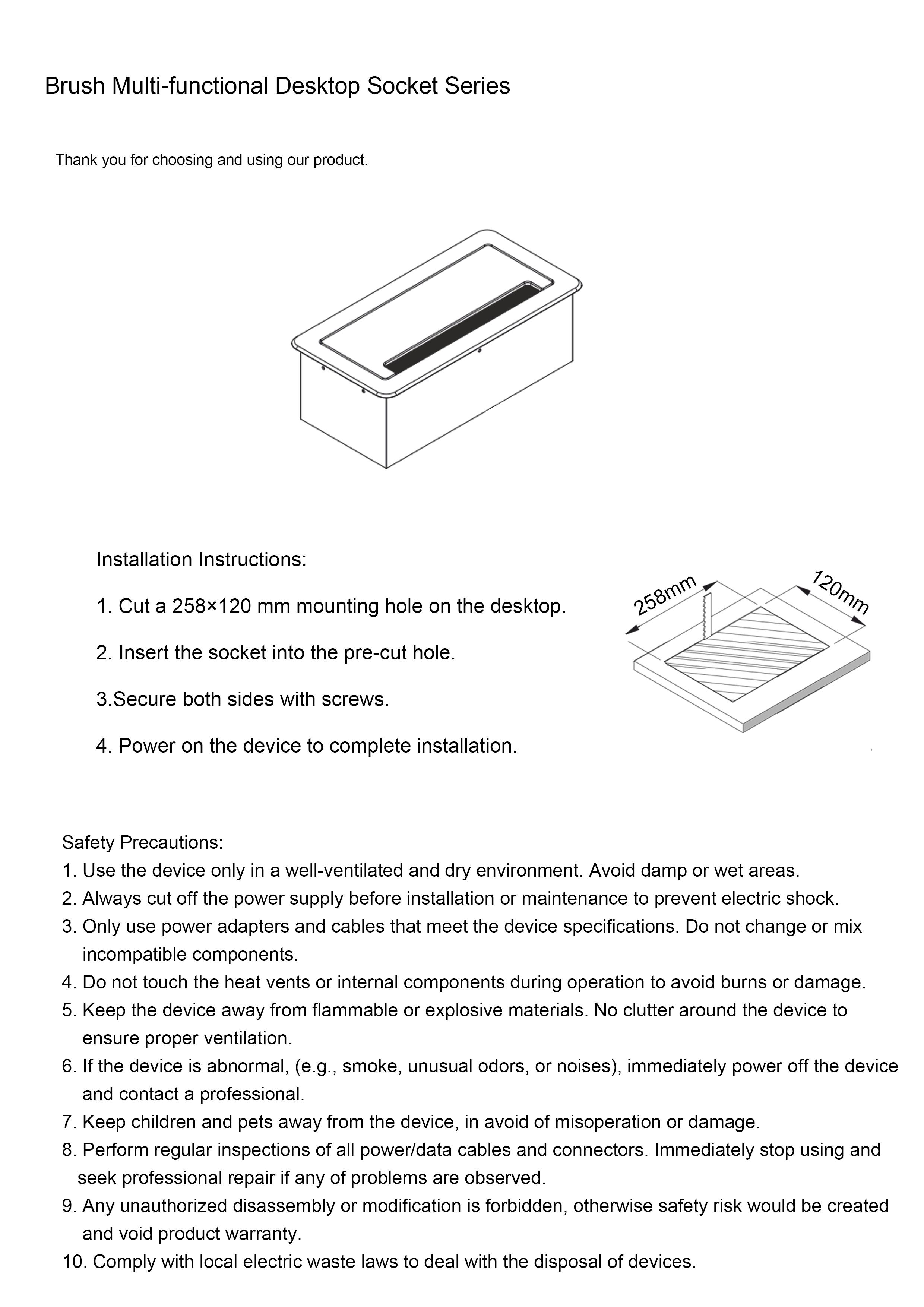 Brush Multi-functional Desktop Socket Series

Thank you for choosing and using our product.

Installation Instructions:

1. Cut a 258×120 mm mounting hole on the desktop.

2. Insert the socket into the pre-cut hole.

3.Secure both sides with screws.

4. Power on the device to complete installation.

258mm

120mm

Safety Precautions:
1. Use the device only in a well-ventilated and dry environment. Avoid damp or wet areas.
2. Always cut off the power supply before installation or maintenance to prevent electric shock.
3. Only use power adapters and cables that meet the device specifications. Do not change or mix incompatible components.
4. Do not touch the heat vents or internal components during operation to avoid burns or damage.
5. Keep the device away from flammable or explosive materials. No clutter around the device to ensure proper ventilation.
6. If the device is abnormal, (e.g., smoke, unusual odors, or noises), immediately power off the device and contact a professional.
7. Keep children and pets away from the device, in avoid of misoperation or damage.
8. Perform regular inspections of all power/data cables and connectors. Immediately stop using and seek professional repair if any of problems are observed.
9. Any unauthorized disassembly or modification is forbidden, otherwise safety risk would be created and void product warranty.
10. Comply with local electric waste laws to deal with the disposal of devices.